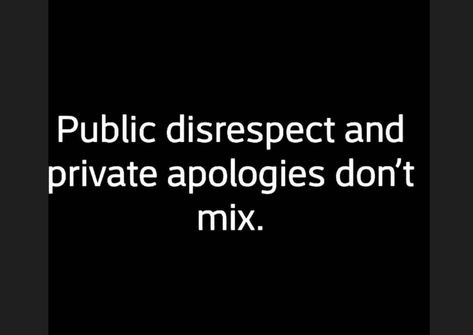 Public disrespect and private apologies don’t mix.